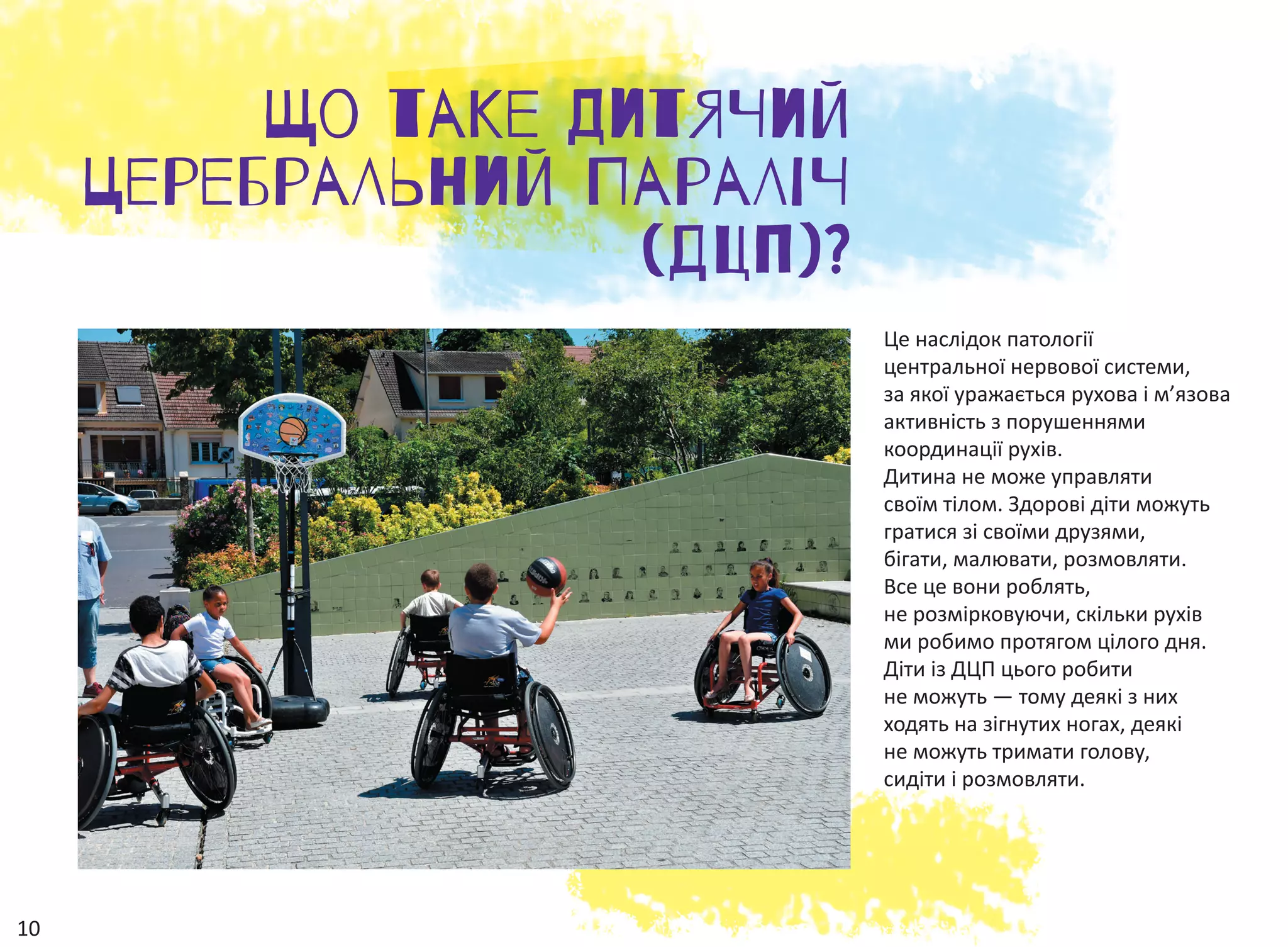 ЩО ТАКЕ ДИТЯЧИЙ ЦЕРЕБРАЛЬНИЙ ПАРАЛІЧ (ДЦП)?

Це наслідок патології центральної нервової системи, за якої уражається рухова і м'язова активність з порушеннями координації рухів. Дитина не може управляти своїм тілом. Здорові діти можуть гратися зі своїми друзями, бігати, малювати, розмовляти. Все це вони роблять, не розмірковуючи, скільки рухів ми робимо протягом цілого дня. Діти із ДЦП цього робити не можуть — тому деякі з них ходять на зігнутих ногах, деякі не можуть тримати голову, сидіти і розмовляти.

10